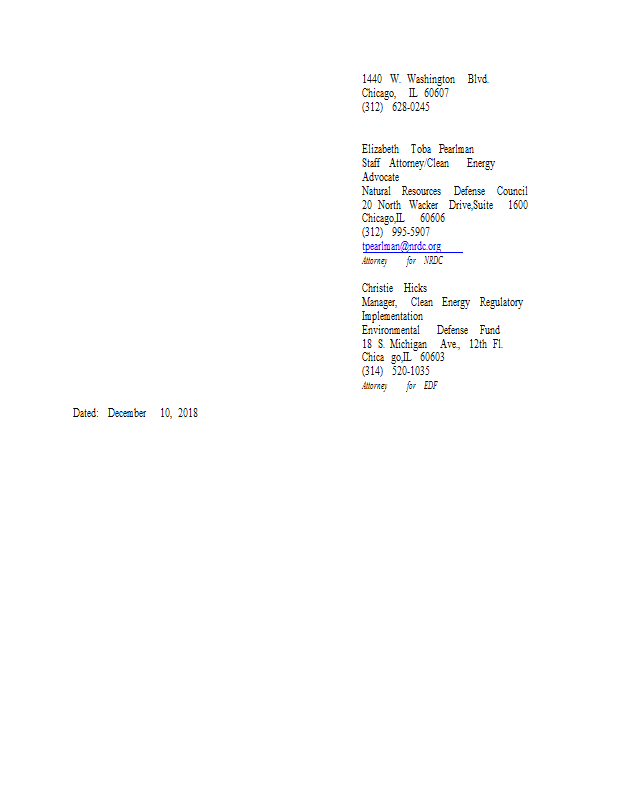 1440 W. Washington Blvd.
Chicago, IL 60607
(312) 628-0245

Elizabeth Toba Pearlman
Staff Attorney/Clean Energy Advocate
Natural Resources Defense Council
20 North Wacker Drive,Suite 1600
Chicago,IL 60606
(312) 995-5907
tpearlman@nrdc.org
Attorney for NRDC

Christie Hicks
Manager, Clean Energy Regulatory Implementation
Environmental Defense Fund
18 S. Michigan Ave., 12th Fl.
Chica go,IL 60603
(314) 520-1035
Attorney for EDF

Dated: December 10, 2018